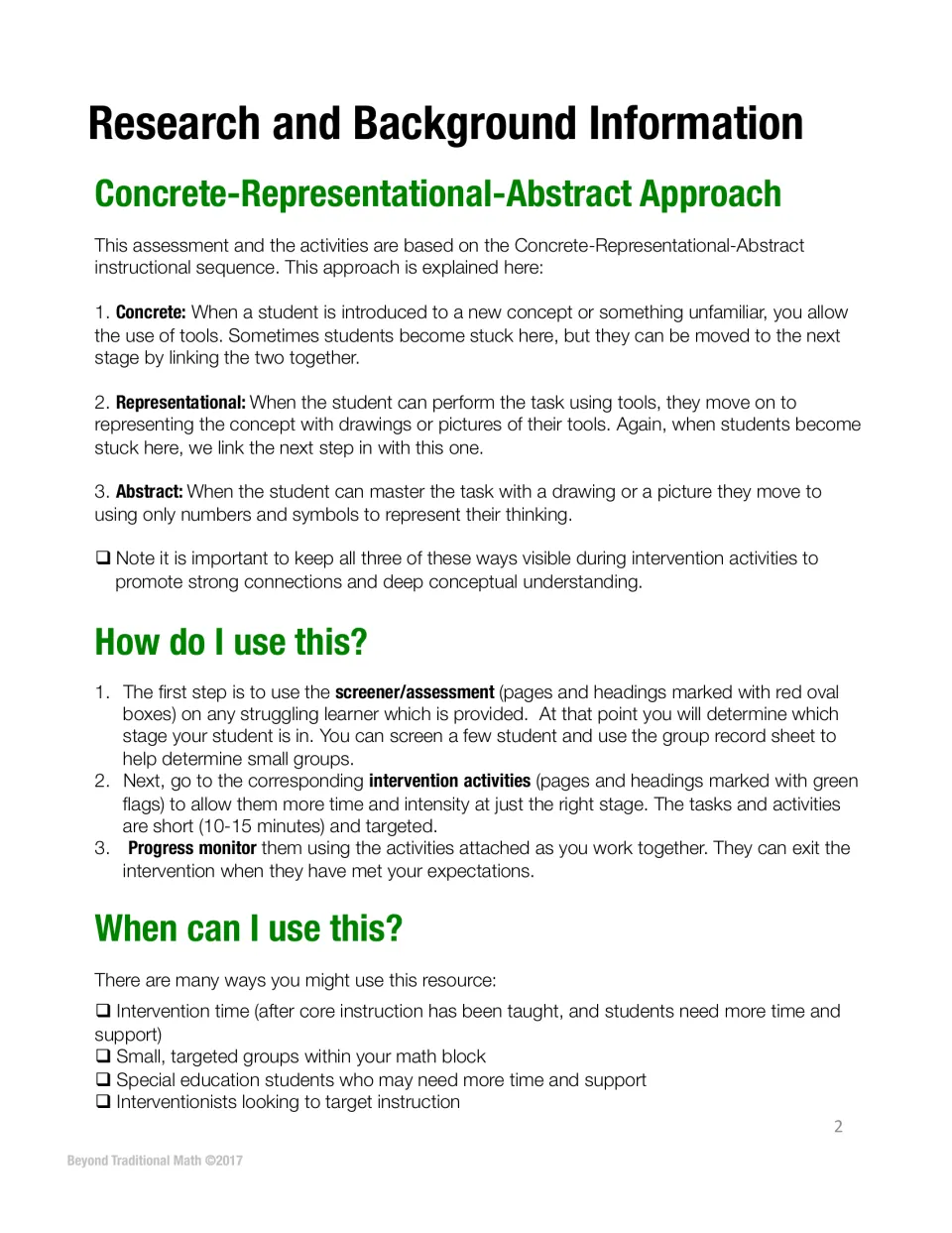 Research and Background Information

Concrete-Representational-Abstract Approach

This assessment and the activities are based on the Concrete-Representational-Abstract instructional sequence. This approach is explained here:

1. Concrete: When a student is introduced to a new concept or something unfamiliar, you allow the use of tools. Sometimes students become stuck here, but they can be moved to the next stage by linking the two together.

2. Representational: When the student can perform the task using tools, they move on to representing the concept with drawings or pictures of their tools. Again, when students become stuck here, we link the next step in with this one.

3. Abstract: When the student can master the task with a drawing or a picture they move to using only numbers and symbols to represent their thinking.

☐ Note it is important to keep all three of these ways visible during intervention activities to promote strong connections and deep conceptual understanding.

How do I use this?

1. The first step is to use the screener/assessment (pages and headings marked with red oval boxes) on any struggling learner which is provided. At that point you will determine which stage your student is in. You can screen a few student and use the group record sheet to help determine small groups.
2. Next, go to the corresponding intervention activities (pages and headings marked with green flags) to allow them more time and intensity at just the right stage. The tasks and activities are short (10-15 minutes) and targeted.
3. Progress monitor them using the activities attached as you work together. They can exit the intervention when they have met your expectations.

When can I use this?

There are many ways you might use this resource:

☐ Intervention time (after core instruction has been taught, and students need more time and support)
☐ Small, targeted groups within your math block
☐ Special education students who may need more time and support
☐ Interventionists looking to target instruction

2

Beyond Traditional Math ©2017